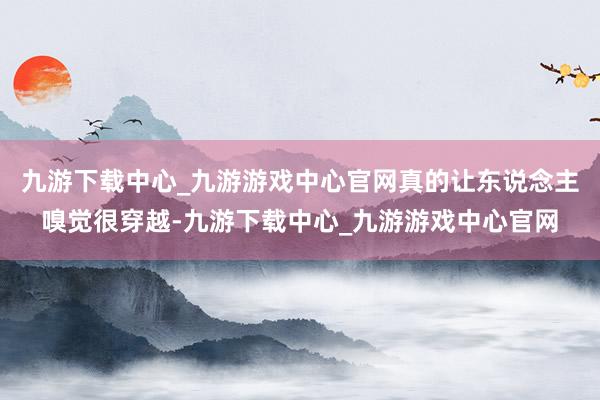 九游下载中心_九游游戏中心官网真的让东说念主嗅觉很穿越-九游下载中心_九游游戏中心官网